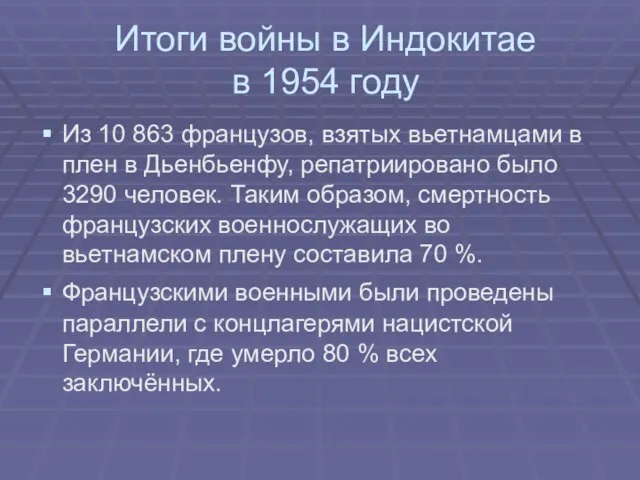 Итоги войны в Индокитае в 1954 году

▪ Из 10 863 французов, взятых вьетнамцами в плен в Дьенбьенфу, репатриировано было 3290 человек. Таким образом, смертность французских военнослужащих во вьетнамском плену составила 70 %.

▪ Французскими военными были проведены параллели с концлагерями нацистской Германии, где умерло 80 % всех заключённых.